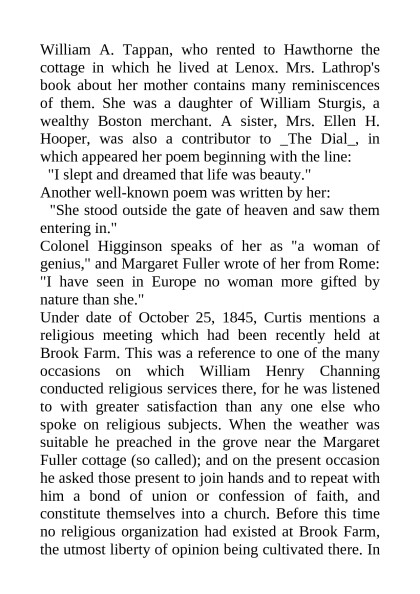 William A. Tappan, who rented to Hawthorne the cottage in which he lived at Lenox. Mrs. Lathrop's book about her mother contains many reminiscences of them. She was a daughter of William Sturgis, a wealthy Boston merchant. A sister, Mrs. Ellen H. Hooper, was also a contributor to _The Dial_, in which appeared her poem beginning with the line:

"I slept and dreamed that life was beauty."

Another well-known poem was written by her:

"She stood outside the gate of heaven and saw them entering in."

Colonel Higginson speaks of her as "a woman of genius," and Margaret Fuller wrote of her from Rome: "I have seen in Europe no woman more gifted by nature than she."

Under date of October 25, 1845, Curtis mentions a religious meeting which had been recently held at Brook Farm. This was a reference to one of the many occasions on which William Henry Channing conducted religious services there, for he was listened to with greater satisfaction than any one else who spoke on religious subjects. When the weather was suitable he preached in the grove near the Margaret Fuller cottage (so called); and on the present occasion he asked those present to join hands and to repeat with him a bond of union or confession of faith, and constitute themselves into a church. Before this time no religious organization had existed at Brook Farm, the utmost liberty of opinion being cultivated there. In